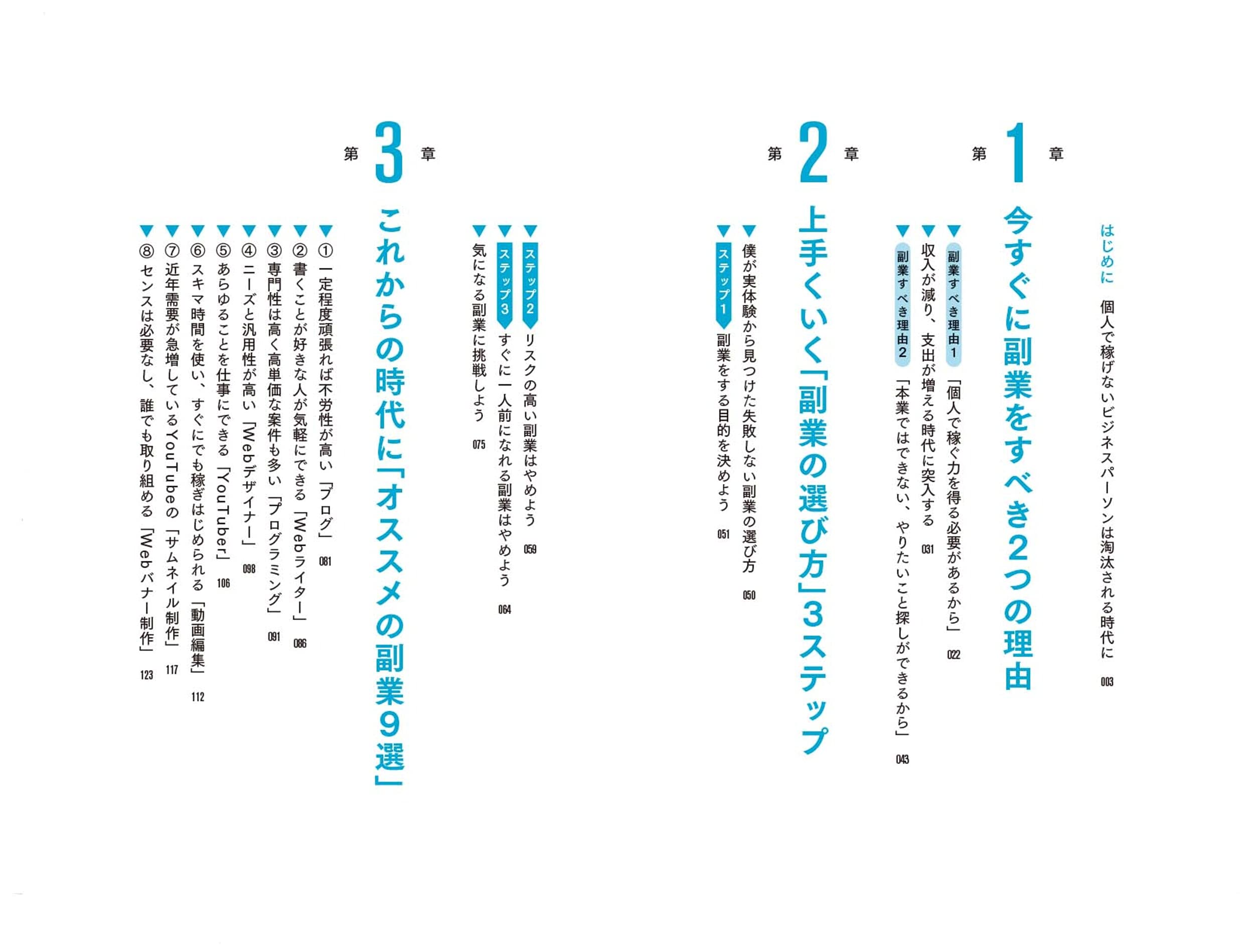 はじめに　個人で稼げないビジネスパーソンは淘汰される時代に　003

第1章
今すぐに副業をすべき2つの理由

▼副業すべき理由1 「個人で稼ぐ力を得る必要があるから」　022
▼収入が減り、支出が増える時代に突入する　031
▼副業すべき理由2 「本業ではできない、やりたいこと探しができるから」　043

第2章
上手くいく「副業の選び方」3ステップ

▼僕が実体験から見つけた失敗しない副業の選び方　050
▼ステップ1 副業をする目的を決めよう　051
▼ステップ2 リスクの高い副業はやめよう　059
▼ステップ3 すぐに一人前になれる副業はやめよう　064
▼気になる副業に挑戦しよう　075

第3章
これからの時代に「オススメの副業9選」

▼①一定程度頑張れば不労性が高い「ブログ」　081
▼②書くことが好きな人が気軽にできる「Webライター」　086
▼③専門性は高く高単価な案件も多い「プログラミング」　091
▼④ニーズと汎用性が高い「Webデザイナー」　098
▼⑤あらゆることを仕事にできる「YouTuber」　106
▼⑥スキマ時間を使い、すぐにでも稼ぎはじめられる「動画編集」　112
▼⑦近年需要が急増しているYouTubeの「サムネイル制作」　117
▼⑧センスは必要なし、誰でも取り組める「Webバナー制作」　123